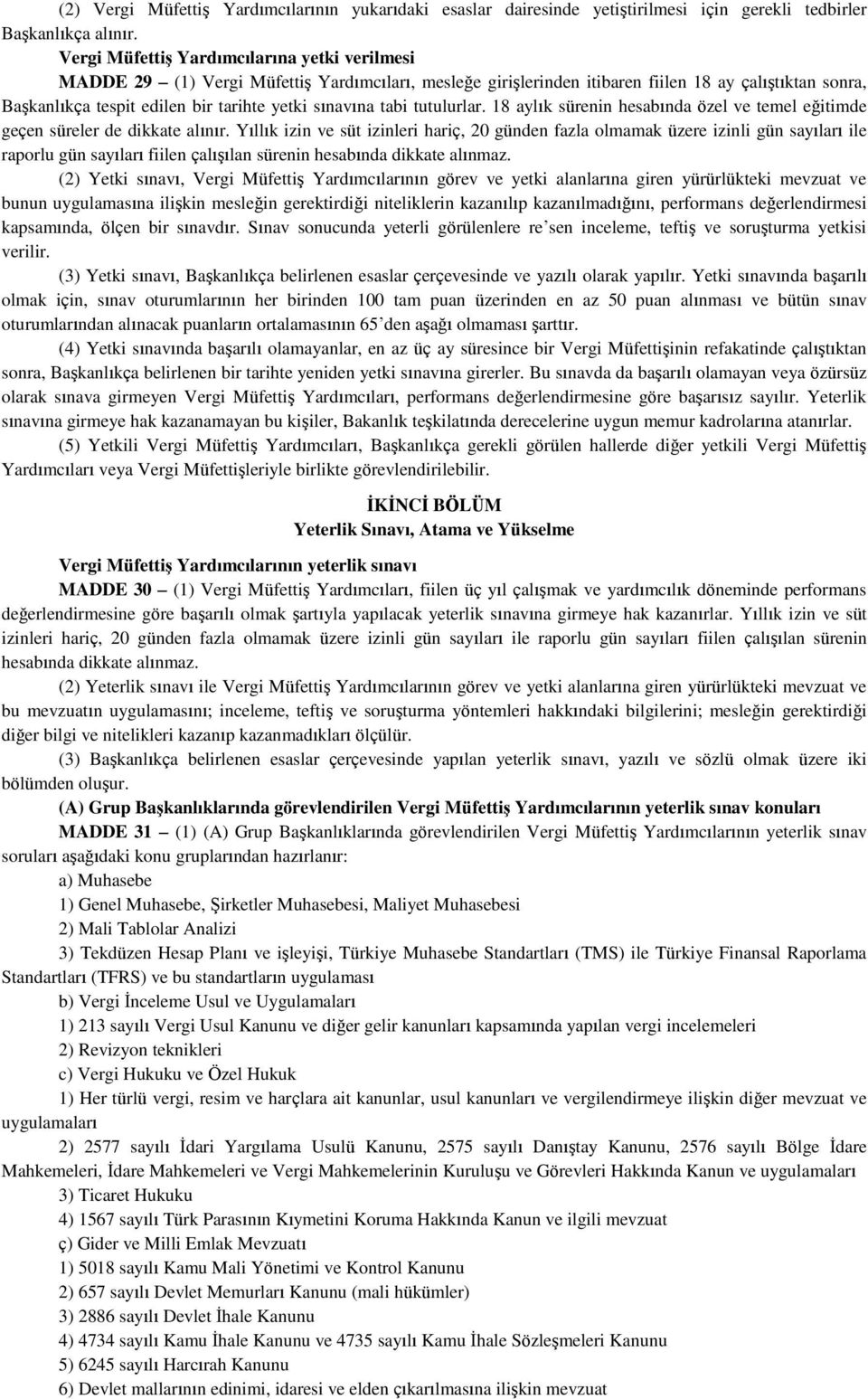 (2) Vergi Müfettiş Yardımcılarının yukarıdaki esaslar dairesinde yetiştirilmesi için gerekli tedbirler Başkanlıkça alınır.

Vergi Müfettiş Yardımcılarına yetki verilmesi

MADDE 29 – (1) Vergi Müfettiş Yardımcıları, mesleğe girişlerinden itibaren fiilen 18 ay çalıştıktan sonra, Başkanlıkça tespit edilen bir tarihte yetki sınavına tabi tutulurlar. 18 aylık sürenin hesabında özel ve temel eğitimde geçen süreler de dikkate alınır. Yıllık izin ve süt izinleri hariç, 20 günden fazla olmamak üzere izinli gün sayıları ile raporlu gün sayıları fiilen çalışılan sürenin hesabında dikkate alınmaz.

(2) Yetki sınavı, Vergi Müfettiş Yardımcılarının görev ve yetki alanlarına giren yürürlükteki mevzuat ve bunun uygulamasına ilişkin mesleğin gerektirdiği niteliklerin kazanılıp kazanılmadığını, performans değerlendirmesi kapsamında, ölçen bir sınavdır. Sınav sonucunda yeterli görülenlere re'sen inceleme, teftiş ve soruşturma yetkisi verilir.

(3) Yetki sınavı, Başkanlıkça belirlenen esaslar çerçevesinde ve yazılı olarak yapılır. Yetki sınavında başarılı olmak için, sınav oturumlarının her birinden 100 tam puan üzerinden en az 50 puan alınması ve bütün sınav oturumlarından alınacak puanların ortalamasının 65'den aşağı olmaması şarttır.

(4) Yetki sınavında başarılı olamayanlar, en az üç ay süresince bir Vergi Müfettişinin refakatinde çalıştıktan sonra, Başkanlıkça belirlenen bir tarihte yeniden yetki sınavına girerler. Bu sınavda da başarılı olamayan veya özürsüz olarak sınava girmeyen Vergi Müfettiş Yardımcıları, performans değerlendirmesine göre başarısız sayılır. Yeterlik sınavına girmeye hak kazanamayan bu kişiler, Bakanlık teşkilatında derecelerine uygun memur kadrolarına atanırlar.

(5) Yetkili Vergi Müfettiş Yardımcıları, Başkanlıkça gerekli görülen hallerde diğer yetkili Vergi Müfettiş Yardımcıları veya Vergi Müfettişleriyle birlikte görevlendirilebilir.

İKİNCİ BÖLÜM
Yeterlik Sınavı, Atama ve Yükselme

Vergi Müfettiş Yardımcılarının yeterlik sınavı

MADDE 30 – (1) Vergi Müfettiş Yardımcıları, fiilen üç yıl çalışmak ve yardımcılık döneminde performans değerlendirmesine göre başarılı olmak şartıyla yapılacak yeterlik sınavına girmeye hak kazanırlar. Yıllık izin ve süt izinleri hariç, 20 günden fazla olmamak üzere izinli gün sayıları ile raporlu gün sayıları fiilen çalışılan sürenin hesabında dikkate alınmaz.

(2) Yeterlik sınavı ile Vergi Müfettiş Yardımcılarının görev ve yetki alanlarına giren yürürlükteki mevzuat ve bu mevzuatın uygulamasını; inceleme, teftiş ve soruşturma yöntemleri hakkındaki bilgilerini; mesleğin gerektirdiği diğer bilgi ve nitelikleri kazanıp kazanmadıkları ölçülür.

(3) Başkanlıkça belirlenen esaslar çerçevesinde yapılan yeterlik sınavı, yazılı ve sözlü olmak üzere iki bölümden oluşur.

(A) Grup Başkanlıklarında görevlendirilen Vergi Müfettiş Yardımcılarının yeterlik sınav konuları

MADDE 31 – (1) (A) Grup Başkanlıklarında görevlendirilen Vergi Müfettiş Yardımcılarının yeterlik sınav soruları aşağıdaki konu gruplarından hazırlanır:

a) Muhasebe

1) Genel Muhasebe, Şirketler Muhasebesi, Maliyet Muhasebesi

2) Mali Tablolar Analizi

3) Tekdüzen Hesap Planı ve işleyişi, Türkiye Muhasebe Standartları (TMS) ile Türkiye Finansal Raporlama Standartları (TFRS) ve bu standartların uygulaması

b) Vergi İnceleme Usul ve Uygulamaları

1) 213 sayılı Vergi Usul Kanunu ve diğer gelir kanunları kapsamında yapılan vergi incelemeleri

2) Revizyon teknikleri

c) Vergi Hukuku ve Özel Hukuk

1) Her türlü vergi, resim ve harçlara ait kanunlar, usul kanunları ve vergilendirmeye ilişkin diğer mevzuat ve uygulamaları

2) 2577 sayılı İdari Yargılama Usulü Kanunu, 2575 sayılı Danıştay Kanunu, 2576 sayılı Bölge İdare Mahkemeleri, İdare Mahkemeleri ve Vergi Mahkemelerinin Kuruluşu ve Görevleri Hakkında Kanun ve uygulamaları

3) Ticaret Hukuku

4) 1567 sayılı Türk Parasının Kıymetini Koruma Hakkında Kanun ve ilgili mevzuat

ç) Gider ve Milli Emlak Mevzuatı

1) 5018 sayılı Kamu Mali Yönetimi ve Kontrol Kanunu

2) 657 sayılı Devlet Memurları Kanunu (mali hükümler)

3) 2886 sayılı Devlet İhale Kanunu

4) 4734 sayılı Kamu İhale Kanunu ve 4735 sayılı Kamu İhale Sözleşmeleri Kanunu

5) 6245 sayılı Harcırah Kanunu

6) Devlet mallarının edinimi, idaresi ve elden çıkarılmasına ilişkin mevzuat